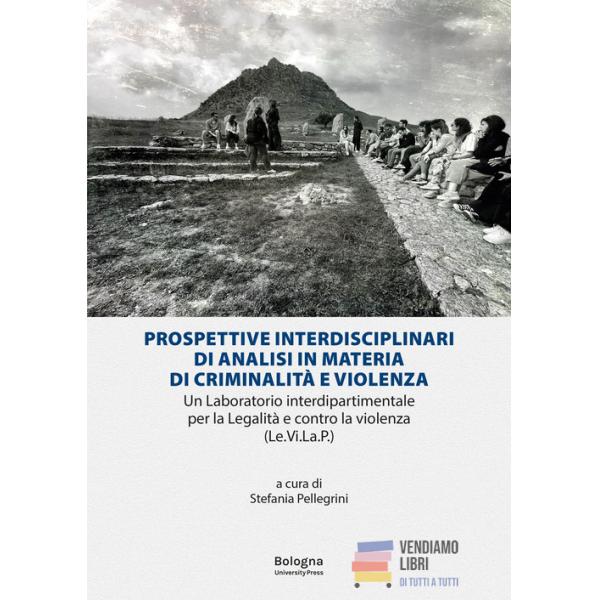 PROSPETTIVE INTERDISCIPLINARI DI ANALISI IN MATERIA DI CRIMINALITÀ E VIOLENZA

Un Laboratorio interdipartimentale per la Legalità e contro la violenza (Le.Vi.La.P.)

a cura di
Stefania Pellegrini

Bologna
University Press

VENDIAMO LIBRI
DI TUTTI A TUTTI